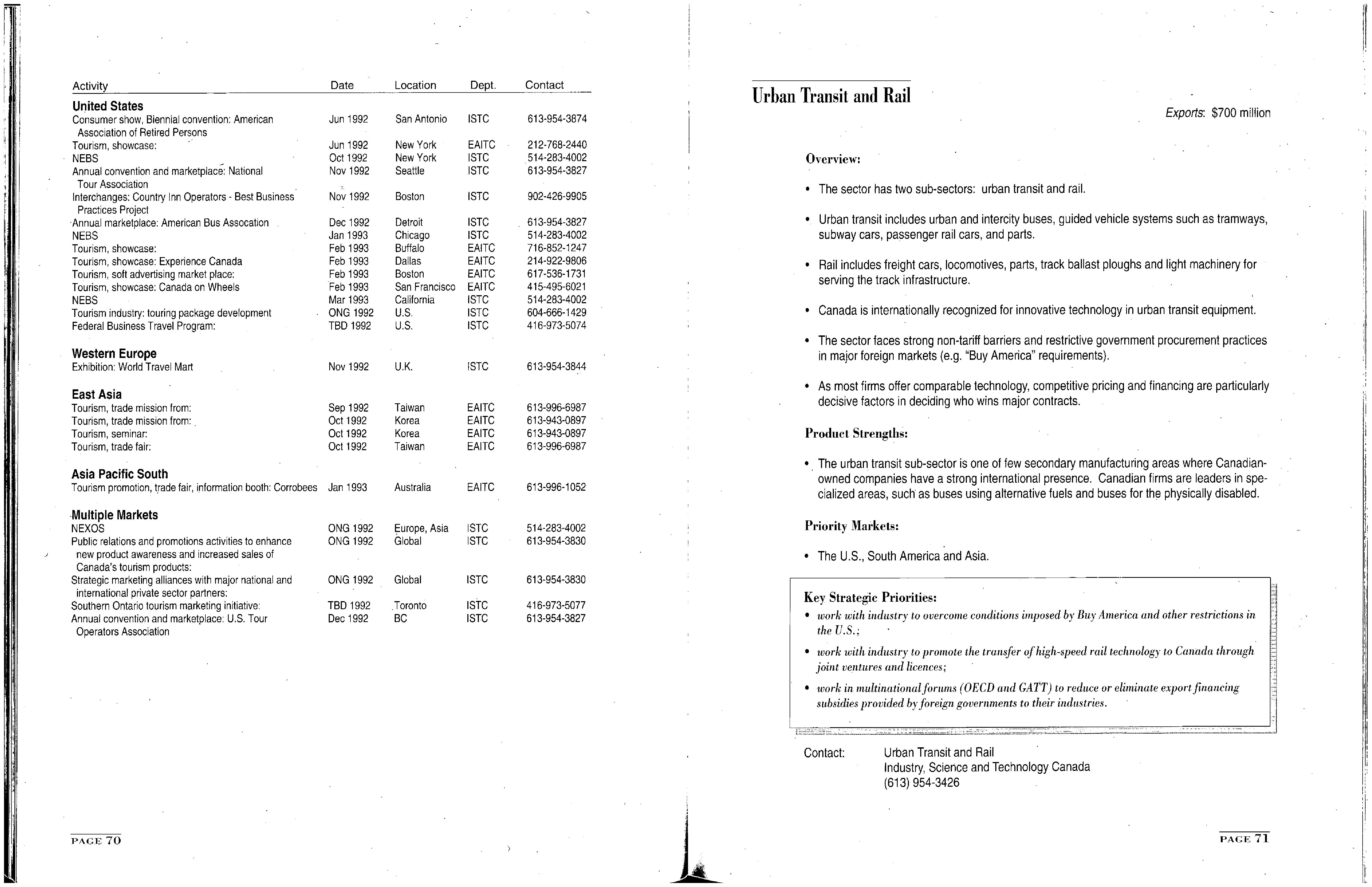 | Activity | Date | Location | Dept. | Contact |
|---|---|---|---|---|
| **United States** | | | | |
| Consumer show, Biennial convention: American Association of Retired Persons | Jun 1992 | San Antonio | ISTC | 613-954-3874 |
| Tourism, showcase: | Jun 1992 | New York | EAITC | 212-768-2440 |
| NEBS | Oct 1992 | New York | ISTC | 514-283-4002 |
| Annual convention and marketplace: National Tour Association | Nov 1992 | Seattle | ISTC | 613-954-3827 |
| Interchanges: Country Inn Operators - Best Business Practices Project | Nov 1992 | Boston | ISTC | 902-426-9905 |
| Annual marketplace: American Bus Assocation | Dec 1992 | Detroit | ISTC | 613-954-3827 |
| NEBS | Jan 1993 | Chicago | ISTC | 514-283-4002 |
| Tourism, showcase: | Feb 1993 | Buffalo | EAITC | 716-852-1247 |
| Tourism, showcase: Experience Canada | Feb 1993 | Dallas | EAITC | 214-922-9806 |
| Tourism, soft advertising market place: | Feb 1993 | Boston | EAITC | 617-536-1731 |
| Tourism, showcase: Canada on Wheels | Feb 1993 | San Francisco | EAITC | 415-495-6021 |
| NEBS | Mar 1993 | California | ISTC | 514-283-4002 |
| Tourism industry: touring package development | ONG 1992 | U.S. | ISTC | 604-666-1429 |
| Federal Business Travel Program: | TBD 1992 | U.S. | ISTC | 416-973-5074 |
| **Western Europe** | | | | |
| Exhibition: World Travel Mart | Nov 1992 | U.K. | ISTC | 613-954-3844 |
| **East Asia** | | | | |
| Tourism, trade mission from: | Sep 1992 | Taiwan | EAITC | 613-996-6987 |
| Tourism, trade mission from: | Oct 1992 | Korea | EAITC | 613-943-0897 |
| Tourism, seminar: | Oct 1992 | Korea | EAITC | 613-943-0897 |
| Tourism, trade fair: | Oct 1992 | Taiwan | EAITC | 613-996-6987 |
| **Asia Pacific South** | | | | |
| Tourism promotion, trade fair, information booth: Corrobees | Jan 1993 | Australia | EAITC | 613-996-1052 |
| **Multiple Markets** | | | | |
| NEXOS | ONG 1992 | Europe, Asia | ISTC | 514-283-4002 |
| Public relations and promotions activities to enhance new product awareness and increased sales of Canada's tourism products: | ONG 1992 | Global | ISTC | 613-954-3830 |
| Strategic marketing alliances with major national and international private sector partners: | ONG 1992 | Global | ISTC | 613-954-3830 |
| Southern Ontario tourism marketing initiative: | TBD 1992 | Toronto | ISTC | 416-973-5077 |
| Annual convention and marketplace: U.S. Tour Operators Association | Dec 1992 | BC | ISTC | 613-954-3827 |

PAGE 70

Urban Transit and Rail

Exports: $700 million

Overview:

• The sector has two sub-sectors: urban transit and rail.

• Urban transit includes urban and intercity buses, guided vehicle systems such as tramways, subway cars, passenger rail cars, and parts.

• Rail includes freight cars, locomotives, parts, track ballast ploughs and light machinery for serving the track infrastructure.

• Canada is internationally recognized for innovative technology in urban transit equipment.

• The sector faces strong non-tariff barriers and restrictive government procurement practices in major foreign markets (e.g. "Buy America" requirements).

• As most firms offer comparable technology, competitive pricing and financing are particularly decisive factors in deciding who wins major contracts.

Product Strengths:

• The urban transit sub-sector is one of few secondary manufacturing areas where Canadian-owned companies have a strong international presence. Canadian firms are leaders in specialized areas, such as buses using alternative fuels and buses for the physically disabled.

Priority Markets:

• The U.S., South America and Asia.

Key Strategic Priorities:
• work with industry to overcome conditions imposed by Buy America and other restrictions in the U.S.;
• work with industry to promote the transfer of high-speed rail technology to Canada through joint ventures and licences;
• work in multinational forums (OECD and GATT) to reduce or eliminate export financing subsidies provided by foreign governments to their industries.

Contact: Urban Transit and Rail
Industry, Science and Technology Canada
(613) 954-3426

PAGE 71